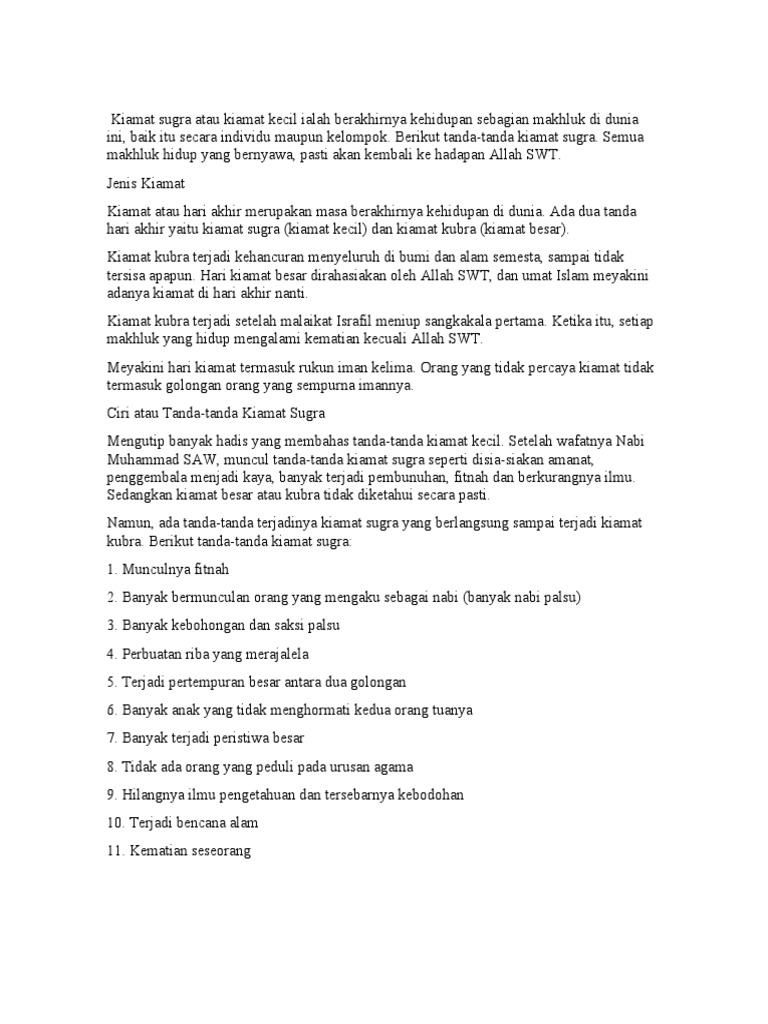 Kiamat sugra atau kiamat kecil ialah berakhirnya kehidupan sebagian makhluk di dunia ini, baik itu secara individu maupun kelompok. Berikut tanda-tanda kiamat sugra. Semua makhluk hidup yang bernyawa, pasti akan kembali ke hadapan Allah SWT.

Jenis Kiamat

Kiamat atau hari akhir merupakan masa berakhirnya kehidupan di dunia. Ada dua tanda hari akhir yaitu kiamat sugra (kiamat kecil) dan kiamat kubra (kiamat besar).

Kiamat kubra terjadi kehancuran menyeluruh di bumi dan alam semesta, sampai tidak tersisa apapun. Hari kiamat besar dirahasiakan oleh Allah SWT, dan umat Islam meyakini adanya kiamat di hari akhir nanti.

Kiamat kubra terjadi setelah malaikat Israfil meniup sangkakala pertama. Ketika itu, setiap makhluk yang hidup mengalami kematian kecuali Allah SWT.

Meyakini hari kiamat termasuk rukun iman kelima. Orang yang tidak percaya kiamat tidak termasuk golongan orang yang sempurna imannya.

Ciri atau Tanda-tanda Kiamat Sugra

Mengutip banyak hadis yang membahas tanda-tanda kiamat kecil. Setelah wafatnya Nabi Muhammad SAW, muncul tanda-tanda kiamat sugra seperti disia-siakan amanat, penggembala menjadi kaya, banyak terjadi pembunuhan, fitnah dan berkurangnya ilmu. Sedangkan kiamat besar atau kubra tidak diketahui secara pasti.

Namun, ada tanda-tanda terjadinya kiamat sugra yang berlangsung sampai terjadi kiamat kubra. Berikut tanda-tanda kiamat sugra:

1. Munculnya fitnah

2. Banyak bermunculan orang yang mengaku sebagai nabi (banyak nabi palsu)

3. Banyak kebohongan dan saksi palsu

4. Perbuatan riba yang merajalela

5. Terjadi pertempuran besar antara dua golongan

6. Banyak anak yang tidak menghormati kedua orang tuanya

7. Banyak terjadi peristiwa besar

8. Tidak ada orang yang peduli pada urusan agama

9. Hilangnya ilmu pengetahuan dan tersebarnya kebodohan

10. Terjadi bencana alam

11. Kematian seseorang